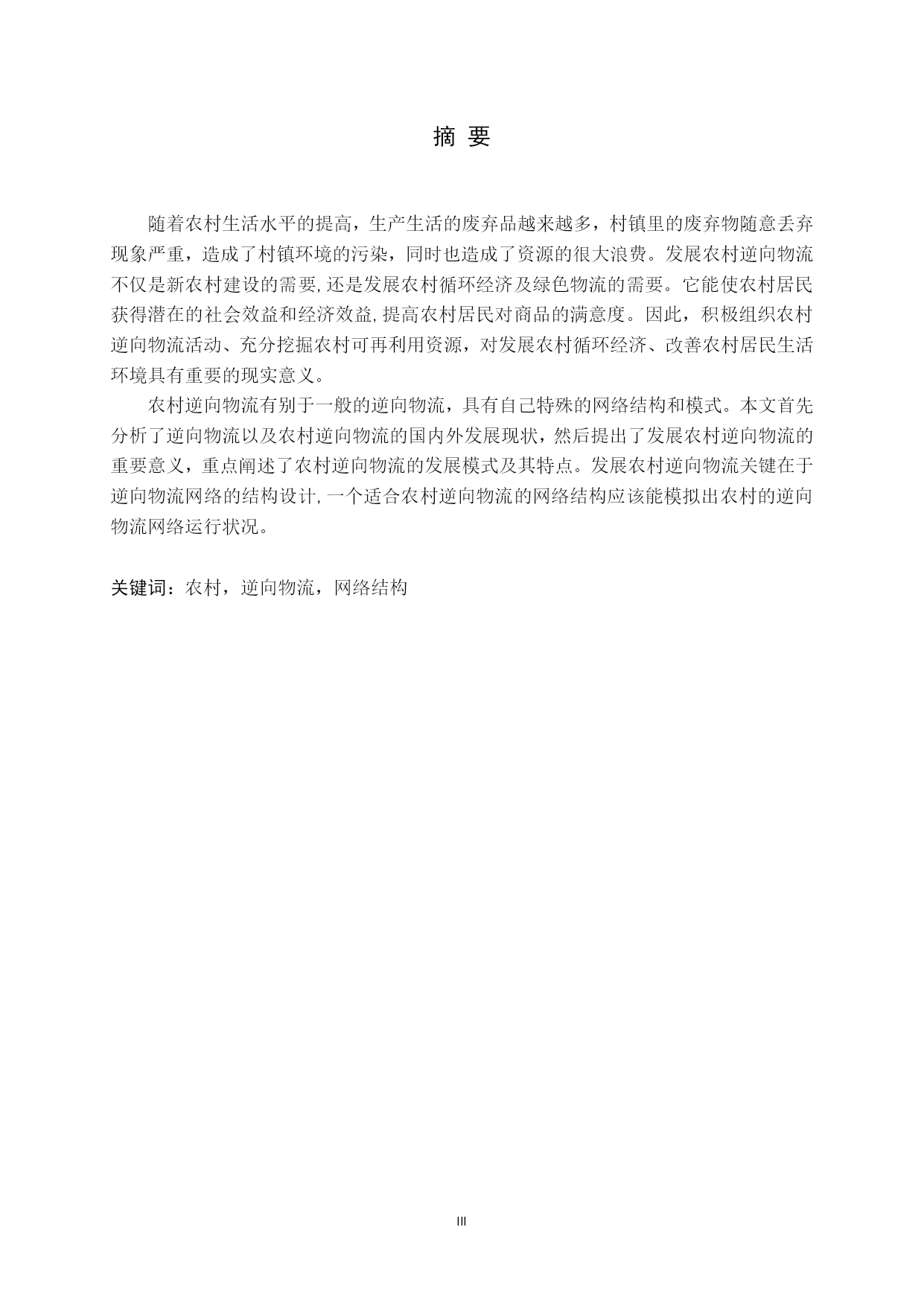 摘 要

随着农村生活水平的提高，生产生活的废弃品越来越多，村镇里的废弃物随意丢弃现象严重，造成了村镇环境的污染，同时也造成了资源的很大浪费。发展农村逆向物流不仅是新农村建设的需要,还是发展农村循环经济及绿色物流的需要。它能使农村居民获得潜在的社会效益和经济效益,提高农村居民对商品的满意度。因此，积极组织农村逆向物流活动、充分挖掘农村可再利用资源，对发展农村循环经济、改善农村居民生活环境具有重要的现实意义。

农村逆向物流有别于一般的逆向物流，具有自己特殊的网络结构和模式。本文首先分析了逆向物流以及农村逆向物流的国内外发展现状，然后提出了发展农村逆向物流的重要意义，重点阐述了农村逆向物流的发展模式及其特点。发展农村逆向物流关键在于逆向物流网络的结构设计,一个适合农村逆向物流的网络结构应该能模拟出农村的逆向物流网络运行状况。

关键词：农村，逆向物流，网络结构

III